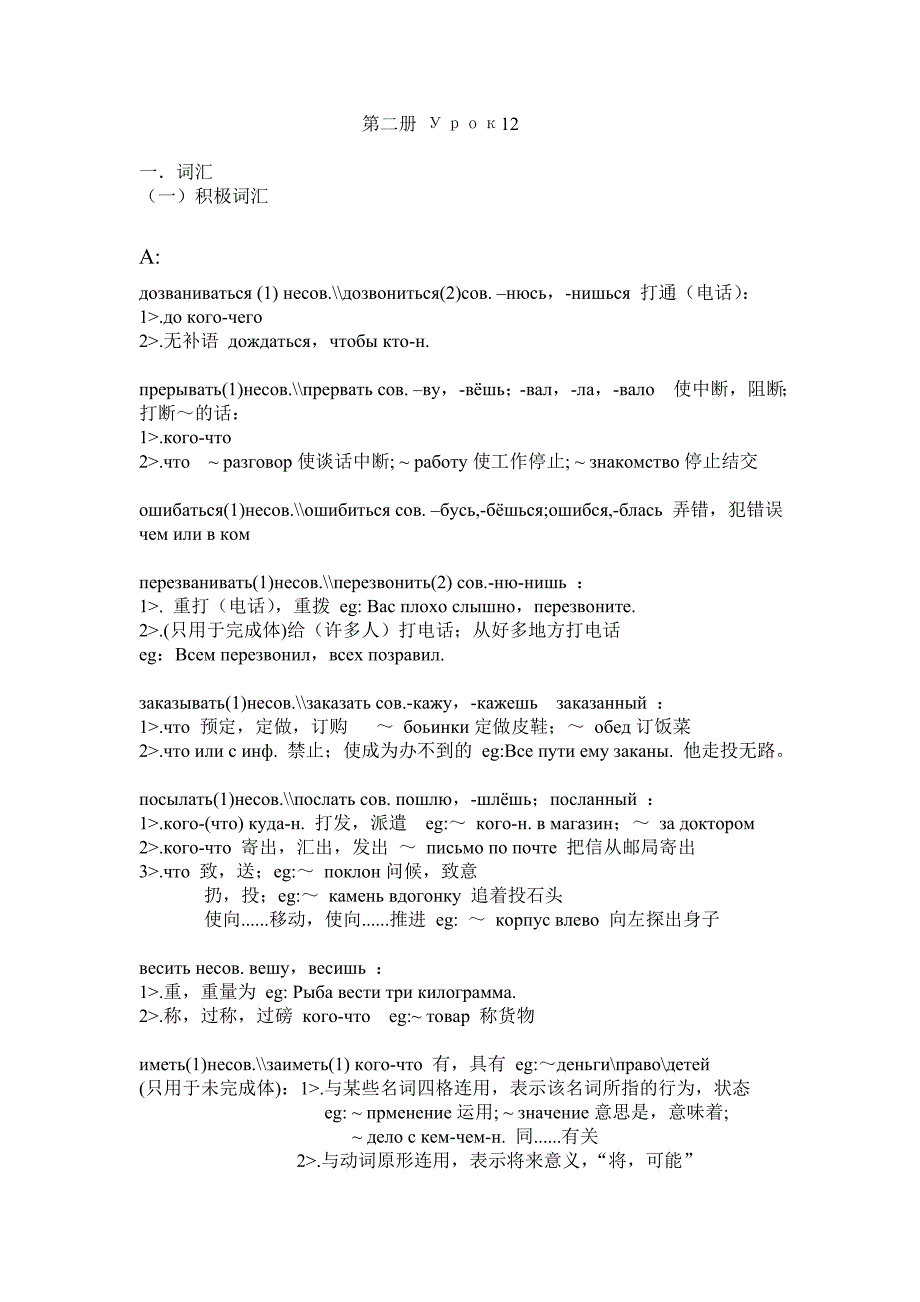 第二册 У р о к 12

一. 词汇
（一）积极词汇

A:

дозваниваться (1) несов.\\дозвониться(2)сов. –нюсь，-нишься 打通（电话）:
1>.до кого-чего
2>.无补语 дождаться，чтобы кто-н.

прерывать(1)несов.\\прервать сов. –ву，-вёшь；-вал，-ла，-вало 使中断，阻断；打断～的话：
1>.кого-что
2>.что ~ разговор 使谈话中断; ~ работу 使工作停止; ~ знакомство 停止结交

ошибаться(1)несов.\\ошибиться сов. –бусь,-бёшься;ошибся,-блась 弄错，犯错误 чем или в ком

перезванивать(1)несов.\\перезвонить(2) сов.-ню-нишь ：
1>. 重打（电话），重拨 eg: Вас плохо слышно，перезвоните.
2>.(只用于完成体)给（许多人）打电话；从好多地方打电话
eg：Всем перезвонил，всех позравил.

заказывать(1)несов.\\заказать сов.-кажу，-кажешь 　заказанный ：
1>.что 预定，定做，订购 　～ боьинки 定做皮鞋；～ обед 订饭菜
2>.что или с инф. 禁止；使成为办不到的 eg:Все пути ему заканы. 他走投无路。

посылать(1)несов.\\послать сов. пошлю，-шлёшь；посланный ：
1>.кого-(что) куда-н. 打发，派遣 　eg:～ кого-н. в магазин；～ за доктором
2>.кого-что 寄出，汇出，发出 ～ письмо по почте 把信从邮局寄出
3>.что 致，送；eg:～ поклон 问候，致意
扔，投；eg:～ камень вдогонку 追着投石头
使向......移动，使向......推进 eg: ～ корпус влево 向左探出身子

весить несов. вешу，весишь ：
1>.重，重量为 eg: Рыба вести три килограмма.
2>.称，过称，过磅 кого-что 　eg:~ товар 称货物

иметь(1)несов.\\заиметь(1) кого-что 有，具有 eg:～деньги\право\детей
(只用于未完成体)：1>.与某些名词四格连用，表示该名词所指的行为，状态
eg: ~ прменение 运用; ~ значение 意思是，意味着;
~ дело с кем-чем-н. 同......有关
2>.与动词原形连用，表示将来意义，“将，可能”